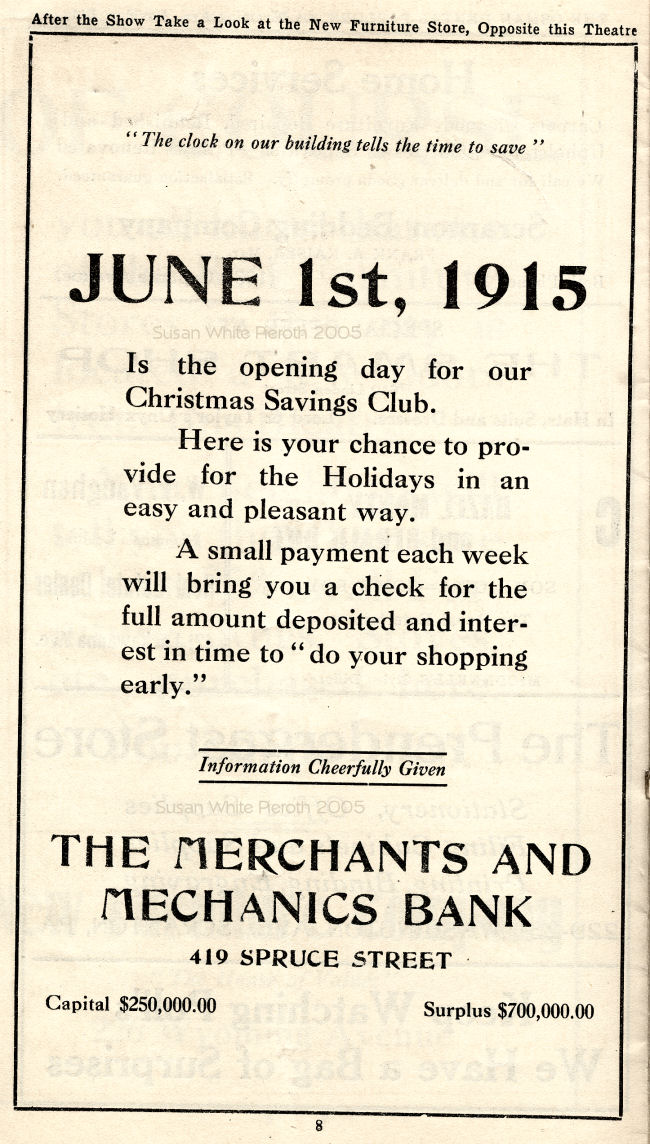 After the Show Take a Look at the New Furniture Store, Opposite this Theatre

"The clock on our building tells the time to save"

JUNE 1st, 1915

Is the opening day for our Christmas Savings Club.

Here is your chance to provide for the Holidays in an easy and pleasant way.

A small payment each week will bring you a check for the full amount deposited and interest in time to "do your shopping early."

Information Cheerfully Given

THE MERCHANTS AND MECHANICS BANK

419 SPRUCE STREET

Capital $250,000.00

Surplus $700,000.00

8

Susan White Pieroth 2005